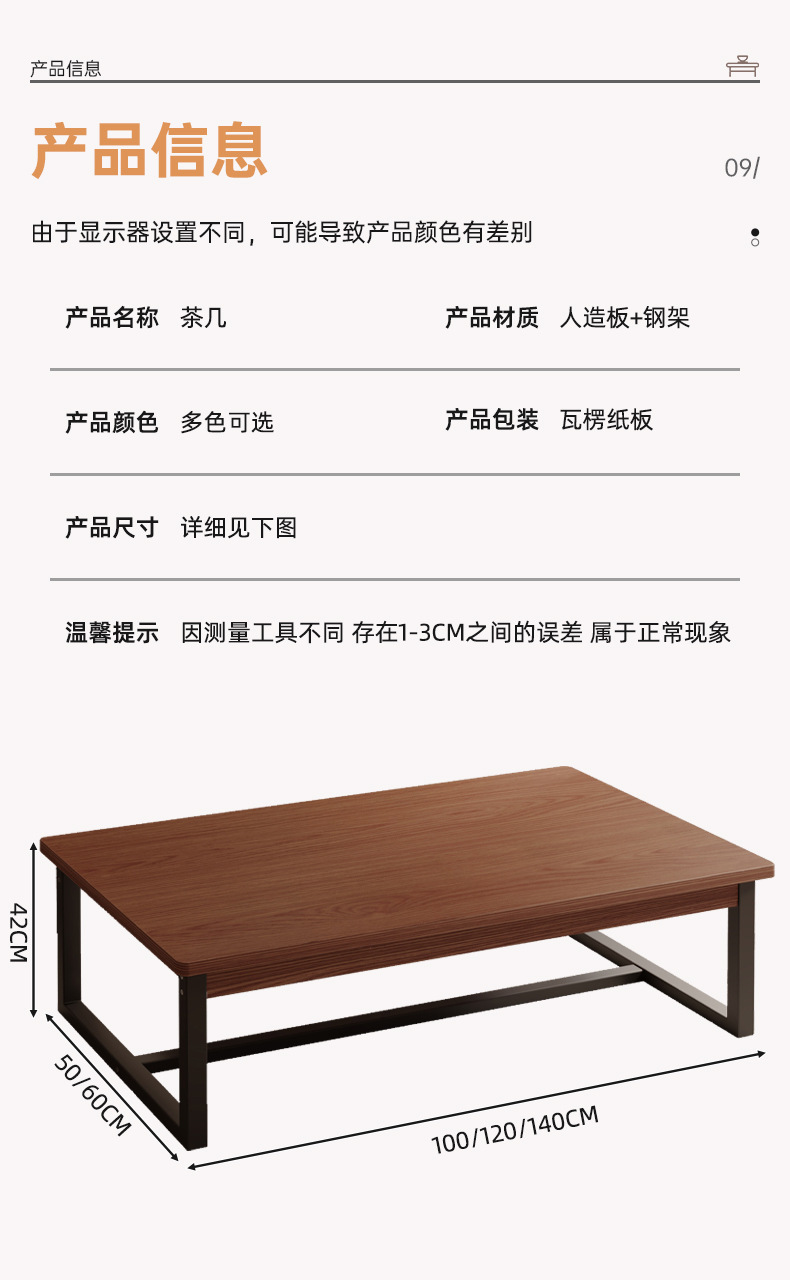 产品信息

产品信息

09/

由于显示器设置不同，可能导致产品颜色有差别

产品名称 茶几

产品材质 人造板+钢架

产品颜色 多色可选

产品包装 瓦楞纸板

产品尺寸 详细见下图

温馨提示 因测量工具不同 存在1-3CM之间的误差 属于正常现象

42CM

50/60CM

100/120/140CM